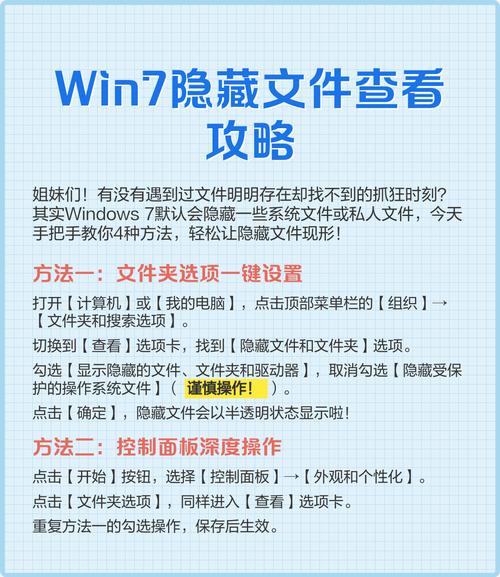 Win7隐藏文件查看攻略

姐妹们！有没有遇到过文件明明存在却找不到的抓狂时刻？其实Windows 7默认会隐藏一些系统文件或私人文件，今天手把手教你4种方法，轻松让隐藏文件现形！

方法一：文件夹选项一键设置

打开【计算机】或【我的电脑】，点击顶部菜单栏的【组织】→【文件夹和搜索选项】。

切换到【查看】选项卡，找到【隐藏文件和文件夹】选项。

勾选【显示隐藏的文件、文件夹和驱动器】，取消勾选【隐藏受保护的操作系统文件】（谨慎操作！）。

点击【确定】，隐藏文件会以半透明状态显示啦！

方法二：控制面板深度操作

点击【开始】按钮，选择【控制面板】→【外观和个性化】。

点击【文件夹选项】，同样进入【查看】选项卡。

重复方法一的勾选操作，保存后生效。